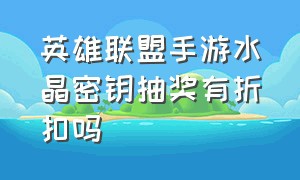 英雄联盟手游水晶密钥抽奖有折扣吗